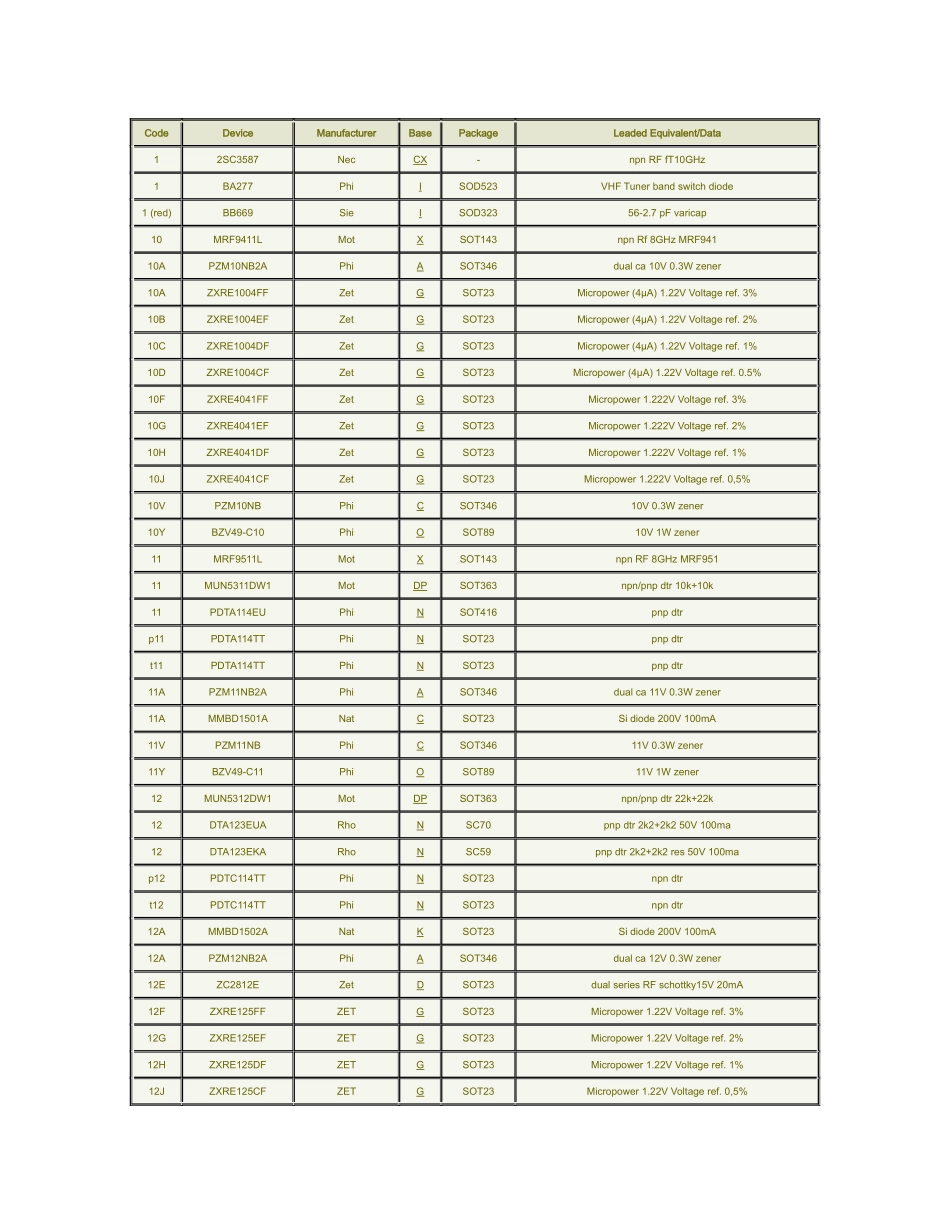 | Code | Device | Manufacturer | Base | Package | Leaded Equivalent/Data |
|---|---|---|---|---|---|
| 1 | 2SC3587 | Nec | CX | - | npn RF fT10GHz |
| 1 | BA277 | Phi | I | SOD523 | VHF Tuner band switch diode |
| 1 (red) | BB669 | Sie | I | SOD323 | 56-2.7 pF varicap |
| 10 | MRF9411L | Mot | X | SOT143 | npn Rf 8GHz MRF941 |
| 10A | PZM10NB2A | Phi | A | SOT346 | dual ca 10V 0.3W zener |
| 10A | ZXRE1004FF | Zet | G | SOT23 | Micropower (4μA) 1.22V Voltage ref. 3% |
| 10B | ZXRE1004EF | Zet | G | SOT23 | Micropower (4μA) 1.22V Voltage ref. 2% |
| 10C | ZXRE1004DF | Zet | G | SOT23 | Micropower (4μA) 1.22V Voltage ref. 1% |
| 10D | ZXRE1004CF | Zet | G | SOT23 | Micropower (4μA) 1.22V Voltage ref. 0.5% |
| 10F | ZXRE4041FF | Zet | G | SOT23 | Micropower 1.222V Voltage ref. 3% |
| 10G | ZXRE4041EF | Zet | G | SOT23 | Micropower 1.222V Voltage ref. 2% |
| 10H | ZXRE4041DF | Zet | G | SOT23 | Micropower 1.222V Voltage ref. 1% |
| 10J | ZXRE4041CF | Zet | G | SOT23 | Micropower 1.222V Voltage ref. 0,5% |
| 10V | PZM10NB | Phi | C | SOT346 | 10V 0.3W zener |
| 10Y | BZV49-C10 | Phi | O | SOT89 | 10V 1W zener |
| 11 | MRF9511L | Mot | X | SOT143 | npn RF 8GHz MRF951 |
| 11 | MUN5311DW1 | Mot | DP | SOT363 | npn/pnp dtr 10k+10k |
| 11 | PDTA114EU | Phi | N | SOT416 | pnp dtr |
| p11 | PDTA114TT | Phi | N | SOT23 | pnp dtr |
| t11 | PDTA114TT | Phi | N | SOT23 | pnp dtr |
| 11A | PZM11NB2A | Phi | A | SOT346 | dual ca 11V 0.3W zener |
| 11A | MMBD1501A | Nat | C | SOT23 | Si diode 200V 100mA |
| 11V | PZM11NB | Phi | C | SOT346 | 11V 0.3W zener |
| 11Y | BZV49-C11 | Phi | O | SOT89 | 11V 1W zener |
| 12 | MUN5312DW1 | Mot | DP | SOT363 | npn/pnp dtr 22k+22k |
| 12 | DTA123EUA | Rho | N | SC70 | pnp dtr 2k2+2k2 50V 100ma |
| 12 | DTA123EKA | Rho | N | SC59 | pnp dtr 2k2+2k2 res 50V 100ma |
| p12 | PDTC114TT | Phi | N | SOT23 | npn dtr |
| t12 | PDTC114TT | Phi | N | SOT23 | npn dtr |
| 12A | MMBD1502A | Nat | K | SOT23 | Si diode 200V 100mA |
| 12A | PZM12NB2A | Phi | A | SOT346 | dual ca 12V 0.3W zener |
| 12E | ZC2812E | Zet | D | SOT23 | dual series RF schottky15V 20mA |
| 12F | ZXRE125FF | ZET | G | SOT23 | Micropower 1.22V Voltage ref. 3% |
| 12G | ZXRE125EF | ZET | G | SOT23 | Micropower 1.22V Voltage ref. 2% |
| 12H | ZXRE125DF | ZET | G | SOT23 | Micropower 1.22V Voltage ref. 1% |
| 12J | ZXRE125CF | ZET | G | SOT23 | Micropower 1.22V Voltage ref. 0,5% |